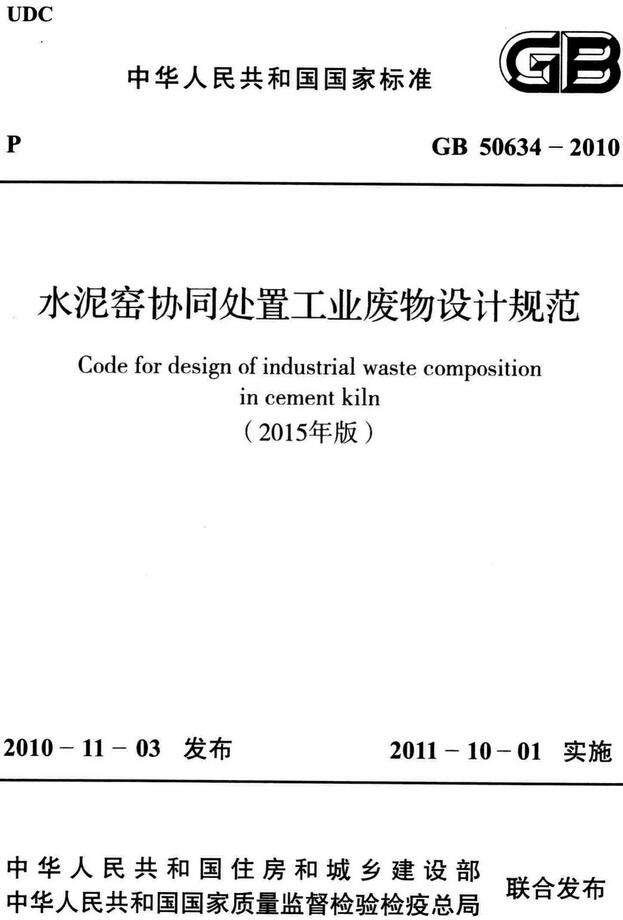 UDC

中华人民共和国国家标准

GB

P

GB 50634 – 2010

水泥窑协同处置工业废物设计规范

Code for design of industrial waste composition in cement kiln

（2015年版）

2010 – 11 – 03 发布

2011 – 10 – 01 实施

中华人民共和国住房和城乡建设部
中华人民共和国国家质量监督检验检疫总局

联合发布